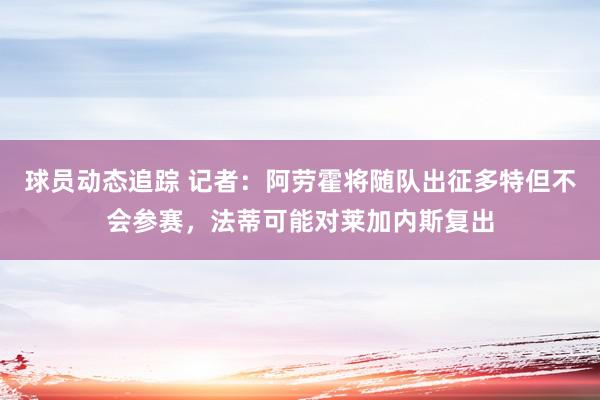 球员动态追踪 记者：阿劳霍将随队出征多特但不会参赛，法蒂可能对莱加内斯复出